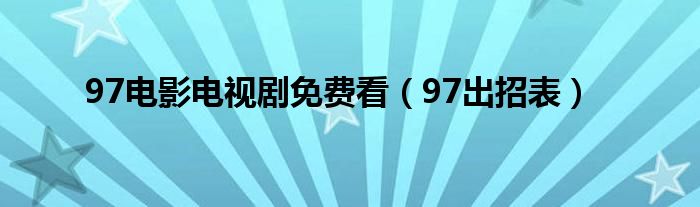 97电影电视剧免费看（97出招表）